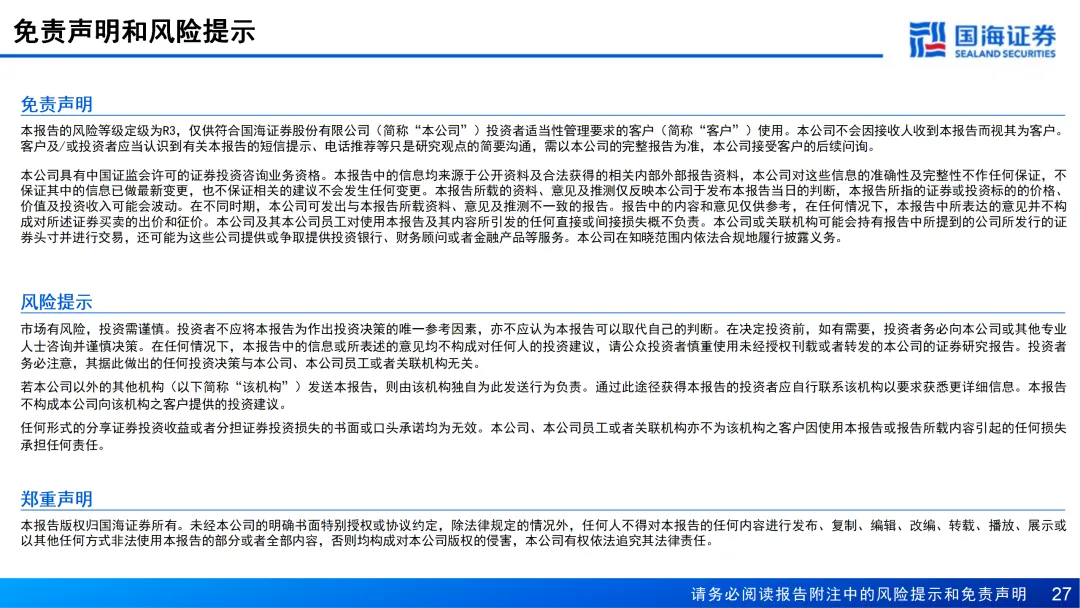 免责声明和风险提示

国海证券
SEALAND SECURITIES

免责声明

本报告的风险等级定级为R3，仅供符合国海证券股份有限公司（简称“本公司”）投资者适当性管理要求的客户（简称“客户”）使用。本公司不会因接收人收到本报告而视其为客户。客户及/或投资者应当认识到有关本报告的短信提示、电话推荐等只是研究观点的简要沟通，需以本公司的完整报告为准，本公司接受客户的后续问询。

本公司具有中国证监会许可的证券投资咨询业务资格。本报告中的信息均来源于公开资料及合法获得的相关内部外部报告资料，本公司对这些信息的准确性及完整性不作任何保证，不保证其中的信息已做最新变更，也不保证相关的建议不会发生任何变更。本报告所载的资料、意见及推测仅反映本公司于发布本报告当日的判断，本报告所指的证券或投资标的的价格、价值及投资收入可能会波动。在不同时期，本公司可发出与本报告所载资料、意见及推测不一致的报告。报告中的内容和意见仅供参考，在任何情况下，本报告中所表达的意见并不构成对所述证券买卖的出价和征价。本公司及其本公司员工对使用本报告及其内容所引发的任何直接或间接损失概不负责。本公司或关联机构可能会持有报告中所提到的公司所发行的证券头寸并进行交易，还可能为这些公司提供或争取提供投资银行、财务顾问或者金融产品等服务。本公司在知晓范围内依法合规地履行披露义务。

风险提示

市场有风险，投资需谨慎。投资者不应将本报告为作出投资决策的唯一参考因素，亦不应认为本报告可以取代自己的判断。在决定投资前，如有需要，投资者务必向本公司或其他专业人士咨询并谨慎决策。在任何情况下，本报告中的信息或所表述的意见均不构成对任何人的投资建议，请公众投资者慎重使用未经授权刊载或者转发的本公司的证券研究报告。投资者务必注意，其据此做出的任何投资决策与本公司、本公司员工或者关联机构无关。

若本公司以外的其他机构（以下简称“该机构”）发送本报告，则由该机构独自为此发送行为负责。通过此途径获得本报告的投资者应自行联系该机构以要求获悉更详细信息。本报告不构成本公司向该机构之客户提供的投资建议。

任何形式的分享证券投资收益或者分担证券投资损失的书面或口头承诺均为无效。本公司、本公司员工或者关联机构亦不为该机构之客户因使用本报告或报告所载内容引起的任何损失承担任何责任。

郑重声明

本报告版权归国海证券所有。未经本公司的明确书面特别授权或协议约定，除法律规定的情况外，任何人不得对本报告的任何内容进行发布、复制、编辑、改编、转载、播放、展示或以其他任何方式非法使用本报告的部分或者全部内容，否则均构成对本公司版权的侵害，本公司有权依法追究其法律责任。

请务必阅读报告附注中的风险提示和免责声明 27